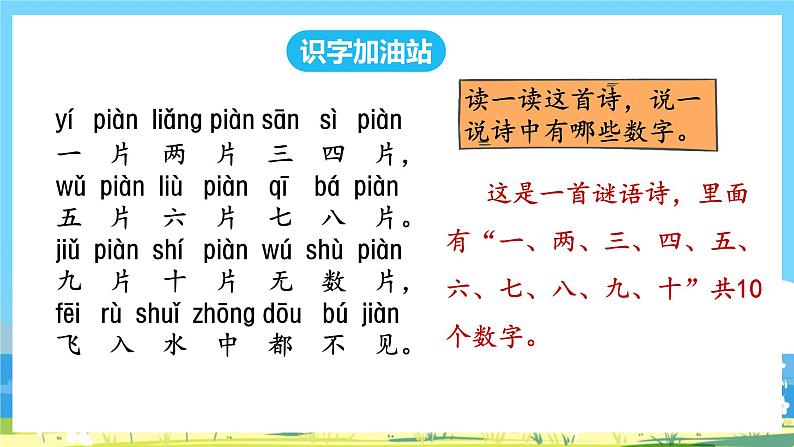 识字加油站

yí piàn liǎng piàn sān sì piàn
一 片 两 片 三 四 片，
wǔ piàn liù piàn qī bá piàn
五 片 六 片 七 八 片。
jiǔ piàn shí piàn wú shù piàn
九 片 十 片 无 数 片，
fēi rù shuǐ zhōng dōu bú jiàn
飞 入 水 中 都 不 见。

读一读这首诗，说一说诗中有哪些数字。

这是一首谜语诗，里面有“一、两、三、四、五、六、七、八、九、十”共10个数字。